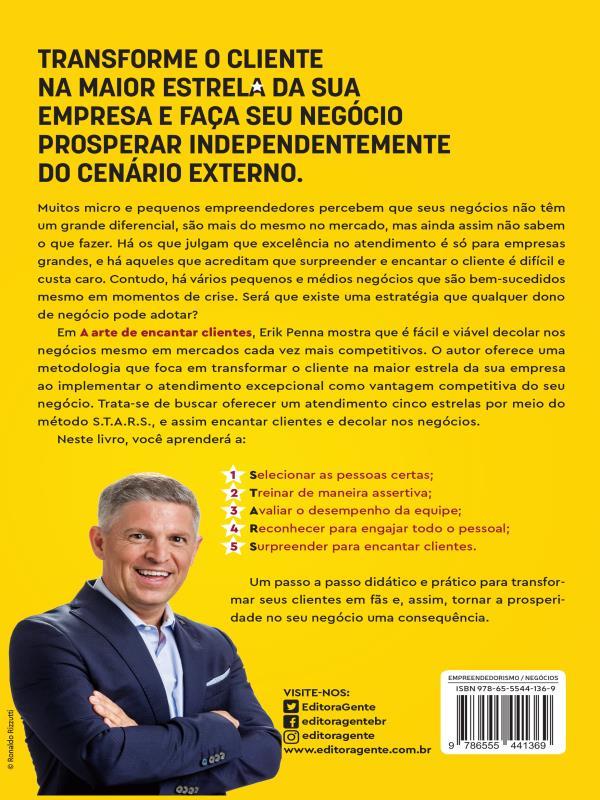 TRANSFORME O CLIENTE NA MAIOR ESTRELA DA SUA EMPRESA E FAÇA SEU NEGÓCIO PROSPERAR INDEPENDENTEMENTE DO CENÁRIO EXTERNO.

Muitos micro e pequenos empreendedores percebem que seus negócios não têm um grande diferencial, são mais do mesmo no mercado, mas ainda assim não sabem o que fazer. Há os que julgam que excelência no atendimento é só para empresas grandes, e há aqueles que acreditam que surpreender e encantar o cliente é difícil e custa caro. Contudo, há vários pequenos e médios negócios que são bem-sucedidos mesmo em momentos de crise. Será que existe uma estratégia que qualquer dono de negócio pode adotar?

Em A arte de encantar clientes, Erik Penna mostra que é fácil e viável decolar nos negócios mesmo em mercados cada vez mais competitivos. O autor oferece uma metodologia que foca em transformar o cliente na maior estrela da sua empresa ao implementar o atendimento excepcional como vantagem competitiva do seu negócio. Trata-se de buscar oferecer um atendimento cinco estrelas por meio do método S.T.A.R.S., e assim encantar clientes e decolar nos negócios.

Neste livro, você aprenderá a:

1 Selecionar as pessoas certas;
2 Treinar de maneira assertiva;
3 Avaliar o desempenho da equipe;
4 Reconhecer para engajar todo o pessoal;
5 Surpreender para encantar clientes.

Um passo a passo didático e prático para transformar seus clientes em fãs e, assim, tornar a prosperidade no seu negócio uma consequência.

© Ronaldo Rizzutti

VISITE-NOS:
EditoraGente
editoragentebr
editoragente
www.editoragente.com.br

EMPREENDEDORISMO / NEGÓCIOS
ISBN 978-65-5544-136-9
9 786555 441369